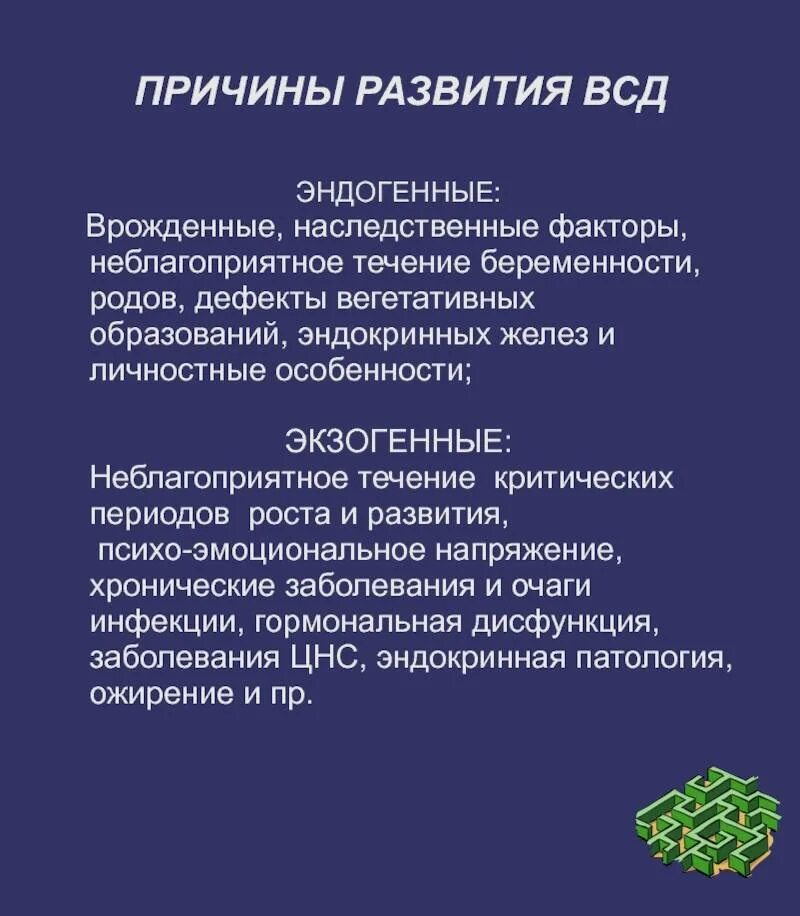 ПРИЧИНЫ РАЗВИТИЯ ВСД

ЭНДОГЕННЫЕ:
Врожденные, наследственные факторы, неблагоприятное течение беременности, родов, дефекты вегетативных образований, эндокринных желез и личностные особенности;

ЭКЗОГЕННЫЕ:
Неблагоприятное течение критических периодов роста и развития, психо-эмоциональное напряжение, хронические заболевания и очаги инфекции, гормональная дисфункция, заболевания ЦНС, эндокринная патология, ожирение и пр.